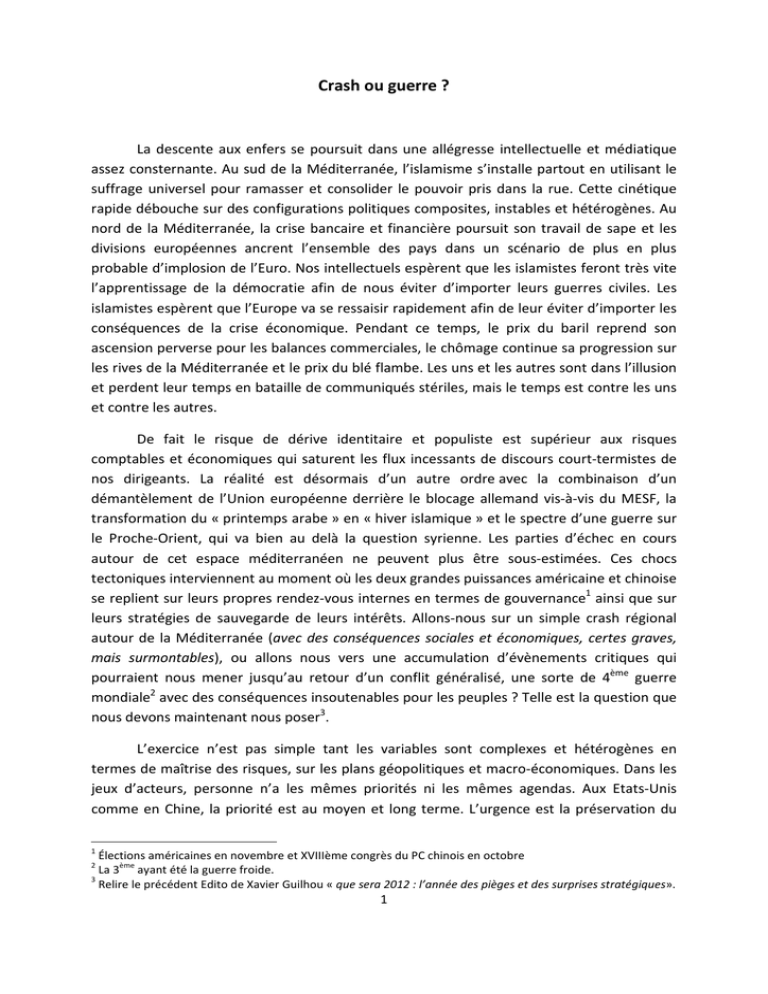 Crash ou guerre ?

La descente aux enfers se poursuit dans une allégresse intellectuelle et médiatique assez consternante. Au sud de la Méditerranée, l'islamisme s'installe partout en utilisant le suffrage universel pour ramasser et consolider le pouvoir pris dans la rue. Cette cinétique rapide débouche sur des configurations politiques composites, instables et hétérogènes. Au nord de la Méditerranée, la crise bancaire et financière poursuit son travail de sape et les divisions européennes ancrent l'ensemble des pays dans un scénario de plus en plus probable d'implosion de l'Euro. Nos intellectuels espèrent que les islamistes feront très vite l'apprentissage de la démocratie afin de nous éviter d'importer leurs guerres civiles. Les islamistes espèrent que l'Europe va se ressaisir rapidement afin de leur éviter d'importer les conséquences de la crise économique. Pendant ce temps, le prix du baril reprend son ascension perverse pour les balances commerciales, le chômage continue sa progression sur les rives de la Méditerranée et le prix du blé flambe. Les uns et les autres sont dans l'illusion et perdent leur temps en bataille de communiqués stériles, mais le temps est contre les uns et contre les autres.

De fait le risque de dérive identitaire et populiste est supérieur aux risques comptables et économiques qui saturent les flux incessants de discours court-termistes de nos dirigeants. La réalité est désormais d'un autre ordre avec la combinaison d'un démantèlement de l'Union européenne derrière le blocage allemand vis-à-vis du MESF, la transformation du « printemps arabe » en « hiver islamique » et le spectre d'une guerre sur le Proche-Orient, qui va bien au delà la question syrienne. Les parties d'échec en cours autour de cet espace méditerranéen ne peuvent plus être sous-estimées. Ces chocs tectoniques interviennent au moment où les deux grandes puissances américaine et chinoise se replient sur leurs propres rendez-vous internes en termes de gouvernance$^1$ ainsi que sur leurs stratégies de sauvegarde de leurs intérêts. Allons-nous sur un simple crash régional autour de la Méditerranée (avec des conséquences sociales et économiques, certes graves, mais surmontables), ou allons nous vers une accumulation d'évènements critiques qui pourraient nous mener jusqu'au retour d'un conflit généralisé, une sorte de 4$^{ème}$ guerre mondiale$^2$ avec des conséquences insoutenables pour les peuples ? Telle est la question que nous devons maintenant nous poser$^3$.

L'exercice n'est pas simple tant les variables sont complexes et hétérogènes en termes de maîtrise des risques, sur les plans géopolitiques et macro-économiques. Dans les jeux d'acteurs, personne n'a les mêmes priorités ni les mêmes agendas. Aux Etats-Unis comme en Chine, la priorité est au moyen et long terme. L'urgence est la préservation du

$^1$ Élections américaines en novembre et XVIIIème congrès du PC chinois en octobre
$^2$ La 3$^{ème}$ ayant été la guerre froide.
$^3$ Relire le précédent Edito de Xavier Guilhou « que sera 2012 : l'année des pièges et des surprises stratégiques».
1